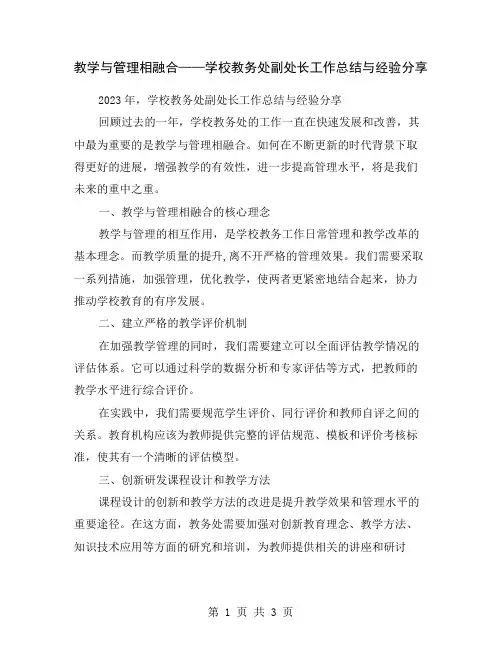 教学与管理相融合——学校教务处副处长工作总结与经验分享

2023年，学校教务处副处长工作总结与经验分享

回顾过去的一年，学校教务处的工作一直在快速发展和改善，其中最为重要的是教学与管理相融合。如何在不断更新的时代背景下取得更好的进展，增强教学的有效性，进一步提高管理水平，将是我们未来的重中之重。

一、教学与管理相融合的核心理念

教学与管理的相互作用，是学校教务工作日常管理和教学改革的基本理念。而教学质量的提升,离不开严格的管理效果。我们需要采取一系列措施，加强管理，优化教学，使两者更紧密地结合起来，协力推动学校教育的有序发展。

二、建立严格的教学评价机制

在加强教学管理的同时，我们需要建立可以全面评估教学情况的评估体系。它可以通过科学的数据分析和专家评估等方式，把教师的教学水平进行综合评价。

在实践中，我们需要规范学生评价、同行评价和教师自评之间的关系。教育机构应该为教师提供完整的评估规范、模板和评价考核标准，使其有一个清晰的评估模型。

三、创新研发课程设计和教学方法

课程设计的创新和教学方法的改进是提升教学效果和管理水平的重要途径。在这方面，教务处需要加强对创新教育理念、教学方法、知识技术应用等方面的研究和培训，为教师提供相关的讲座和研讨

第 1 页 共 3 页